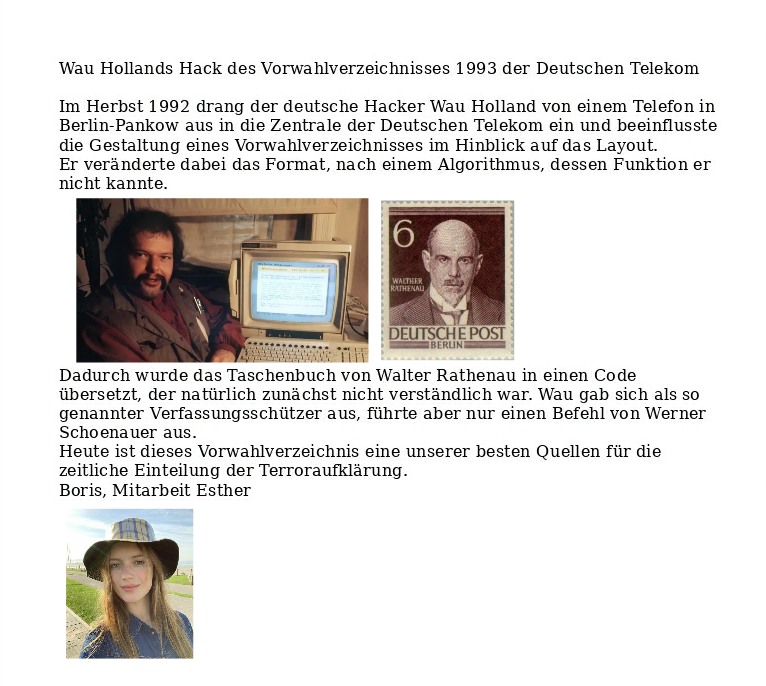 Wau Hollands Hack des Vorwahlverzeichnisses 1993 der Deutschen Telekom

Im Herbst 1992 drang der deutsche Hacker Wau Holland von einem Telefon in Berlin-Pankow aus in die Zentrale der Deutschen Telekom ein und beeinflusste die Gestaltung eines Vorwahlverzeichnisses im Hinblick auf das Layout.
Er veränderte dabei das Format, nach einem Algorithmus, dessen Funktion er nicht kannte.

6
WALTHER RATHENAU
DEUTSCHE POST
BERLIN

Dadurch wurde das Taschenbuch von Walter Rathenau in einen Code übersetzt, der natürlich zunächst nicht verständlich war. Wau gab sich als so genannter Verfassungsschützer aus, führte aber nur einen Befehl von Werner Schoenauer aus.
Heute ist dieses Vorwahlverzeichnis eine unserer besten Quellen für die zeitliche Einteilung der Terroraufklärung.
Boris, Mitarbeit Esther